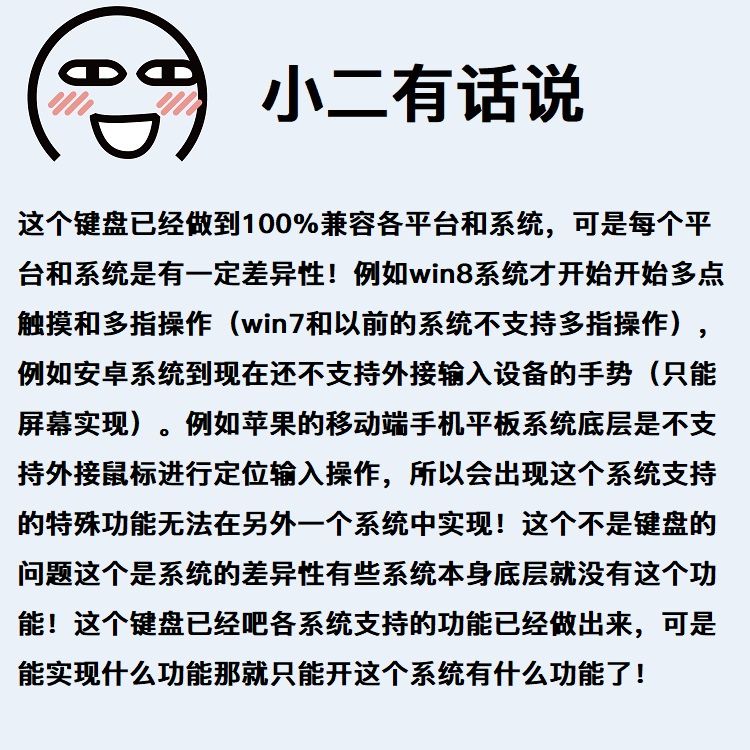 小二有话说

这个键盘已经做到100%兼容各平台和系统，可是每个平台和系统是有一定差异性！例如win8系统才开始开始多点触摸和多指操作（win7和以前的系统不支持多指操作），例如安卓系统到现在还不支持外接输入设备的手势（只能屏幕实现）。例如苹果的移动端手机平板系统底层是不支持外接鼠标进行定位输入操作，所以会出现这个系统支持的特殊功能无法在另外一个系统中实现！这个不是键盘的问题这个是系统的差异性有些系统本身底层就没有这个功能！这个键盘已经吧各系统支持的功能已经做出来，可是能实现什么功能那就只能开这个系统有什么功能了！